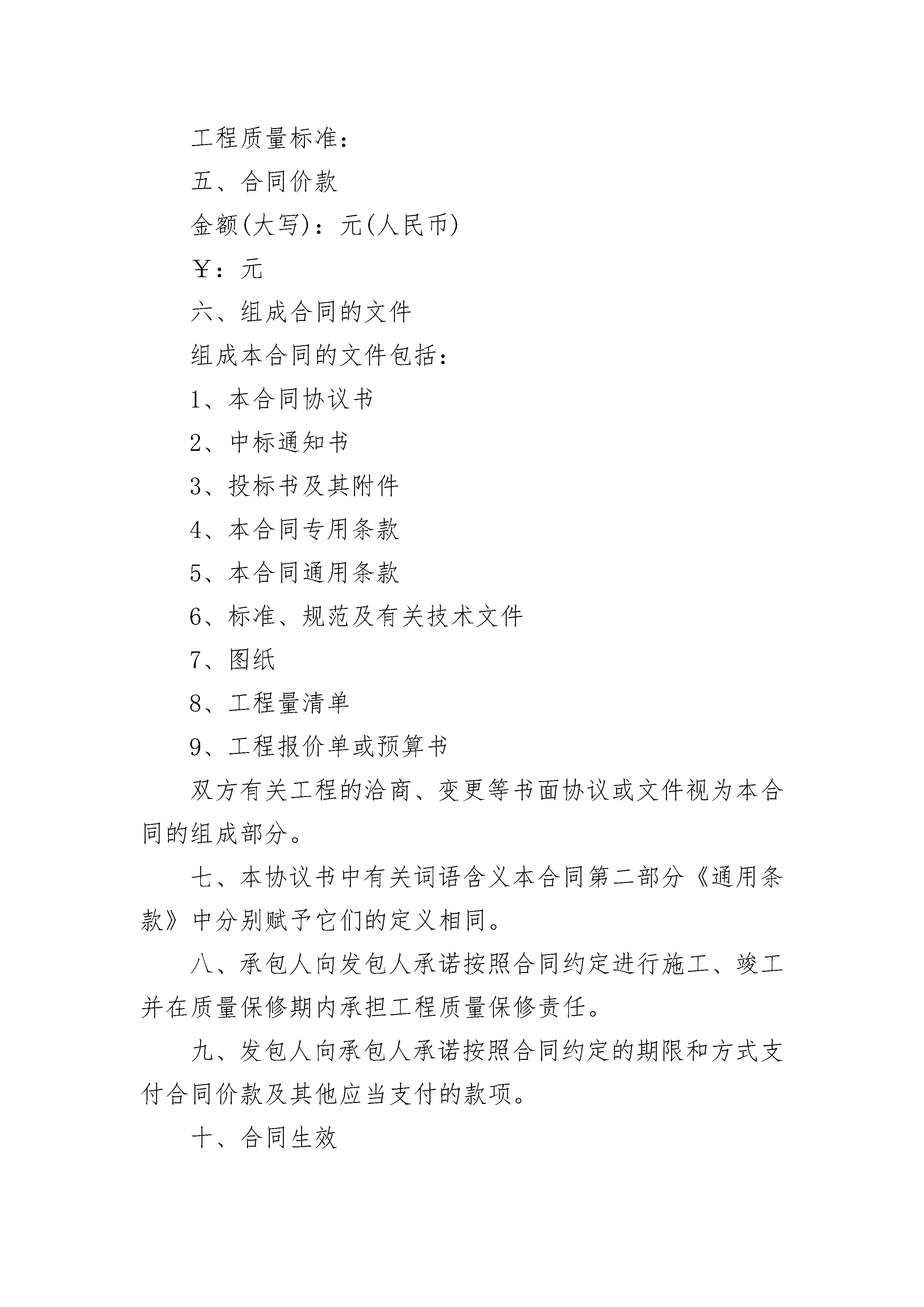 工程质量标准：

五、合同价款

金额(大写)：元(人民币)

￥：元

六、组成合同的文件

组成本合同的文件包括：

1、本合同协议书

2、中标通知书

3、投标书及其附件

4、本合同专用条款

5、本合同通用条款

6、标准、规范及有关技术文件

7、图纸

8、工程量清单

9、工程报价单或预算书

双方有关工程的洽商、变更等书面协议或文件视为本合同的组成部分。

七、本协议书中有关词语含义本合同第二部分《通用条款》中分别赋予它们的定义相同。

八、承包人向发包人承诺按照合同约定进行施工、竣工并在质量保修期内承担工程质量保修责任。

九、发包人向承包人承诺按照合同约定的期限和方式支付合同价款及其他应当支付的款项。

十、合同生效